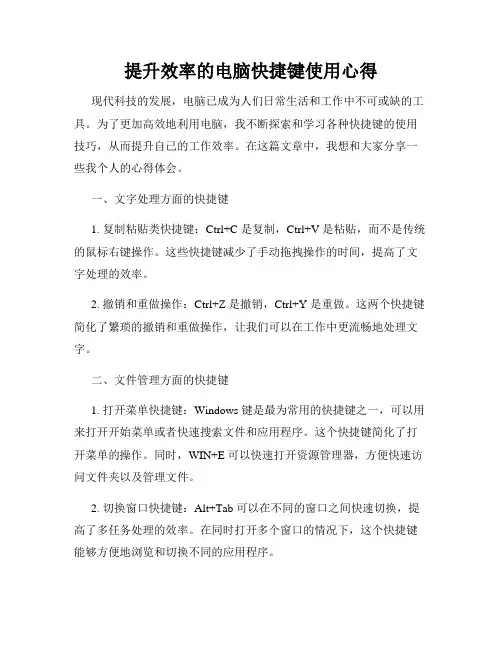 提升效率的电脑快捷键使用心得

现代科技的发展，电脑已成为人们日常生活和工作中不可或缺的工具。为了更加高效地利用电脑，我不断探索和学习各种快捷键的使用技巧，从而提升自己的工作效率。在这篇文章中，我想和大家分享一些我个人的心得体会。

一、文字处理方面的快捷键

1. 复制粘贴类快捷键：Ctrl+C 是复制，Ctrl+V 是粘贴，而不是传统的鼠标右键操作。这些快捷键减少了手动拖拽操作的时间，提高了文字处理的效率。

2. 撤销和重做操作：Ctrl+Z 是撤销，Ctrl+Y 是重做。这两个快捷键简化了繁琐的撤销和重做操作，让我们可以在工作中更流畅地处理文字。

二、文件管理方面的快捷键

1. 打开菜单快捷键：Windows 键是最为常用的快捷键之一，可以用来打开开始菜单或者快速搜索文件和应用程序。这个快捷键简化了打开菜单的操作。同时，WIN+E 可以快速打开资源管理器，方便快速访问文件夹以及管理文件。

2. 切换窗口快捷键：Alt+Tab 可以在不同的窗口之间快速切换，提高了多任务处理的效率。在同时打开多个窗口的情况下，这个快捷键能够方便地浏览和切换不同的应用程序。